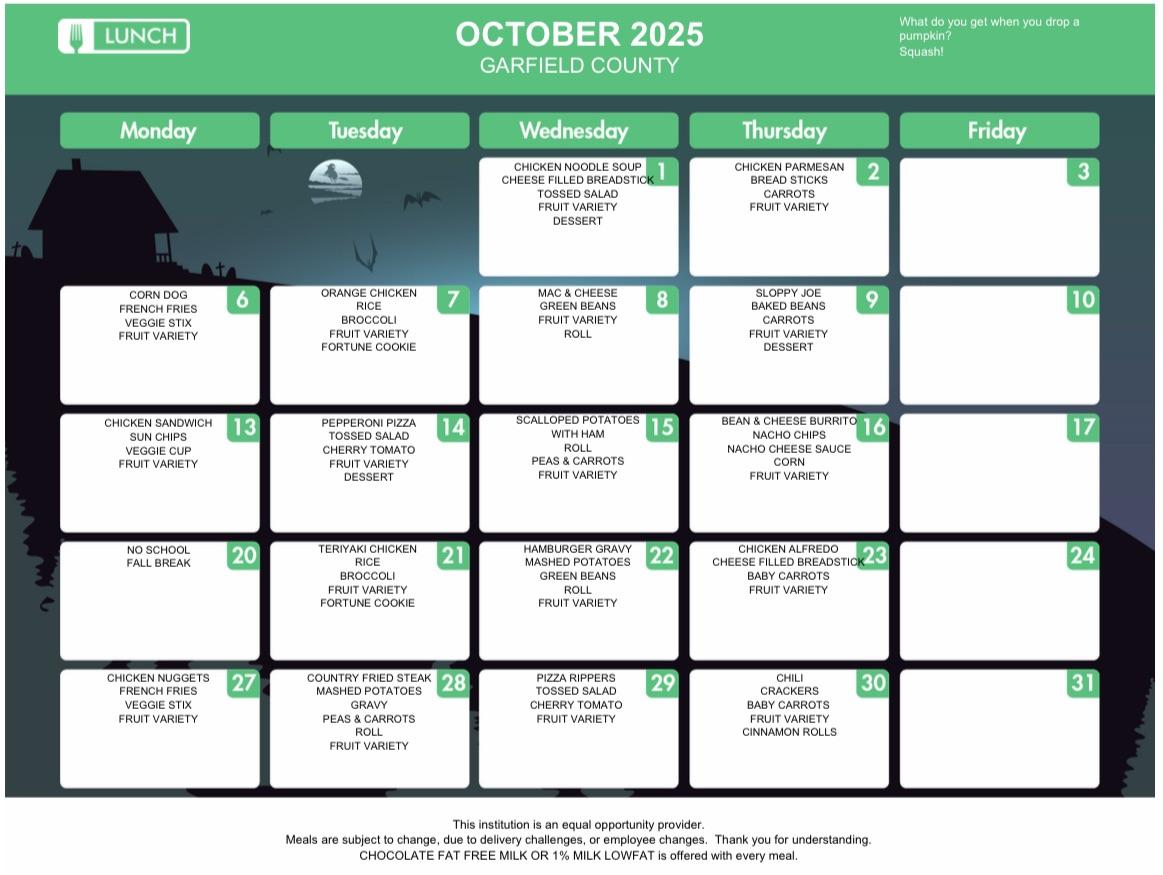 LUNCH

OCTOBER 2025
GARFIELD COUNTY

What do you get when you drop a pumpkin?
Squash!

| Monday | Tuesday | Wednesday | Thursday | Friday |
|---|---|---|---|---|
| | | 1 CHICKEN NOODLE SOUP CHEESE FILLED BREADSTICK TOSSED SALAD FRUIT VARIETY DESSERT | 2 CHICKEN PARMESAN BREAD STICKS CARROTS FRUIT VARIETY | 3 |
| 6 CORN DOG FRENCH FRIES VEGGIE STIX FRUIT VARIETY | 7 ORANGE CHICKEN RICE BROCCOLI FRUIT VARIETY FORTUNE COOKIE | 8 MAC & CHEESE GREEN BEANS FRUIT VARIETY ROLL | 9 SLOPPY JOE BAKED BEANS CARROTS FRUIT VARIETY DESSERT | 10 |
| 13 CHICKEN SANDWICH SUN CHIPS VEGGIE CUP FRUIT VARIETY | 14 PEPPERONI PIZZA TOSSED SALAD CHERRY TOMATO FRUIT VARIETY DESSERT | 15 SCALLOPED POTATOES WITH HAM ROLL PEAS & CARROTS FRUIT VARIETY | 16 BEAN & CHEESE BURRITO NACHO CHIPS NACHO CHEESE SAUCE CORN FRUIT VARIETY | 17 |
| 20 NO SCHOOL FALL BREAK | 21 TERIYAKI CHICKEN RICE BROCCOLI FRUIT VARIETY FORTUNE COOKIE | 22 HAMBURGER GRAVY MASHED POTATOES GREEN BEANS ROLL FRUIT VARIETY | 23 CHICKEN ALFREDO CHEESE FILLED BREADSTICK BABY CARROTS FRUIT VARIETY | 24 |
| 27 CHICKEN NUGGETS FRENCH FRIES VEGGIE STIX FRUIT VARIETY | 28 COUNTRY FRIED STEAK MASHED POTATOES GRAVY PEAS & CARROTS ROLL FRUIT VARIETY | 29 PIZZA RIPPERS TOSSED SALAD CHERRY TOMATO FRUIT VARIETY | 30 CHILI CRACKERS BABY CARROTS FRUIT VARIETY CINNAMON ROLLS | 31 |

This institution is an equal opportunity provider.
Meals are subject to change, due to delivery challenges, or employee changes. Thank you for understanding.
CHOCOLATE FAT FREE MILK OR 1% MILK LOWFAT is offered with every meal.